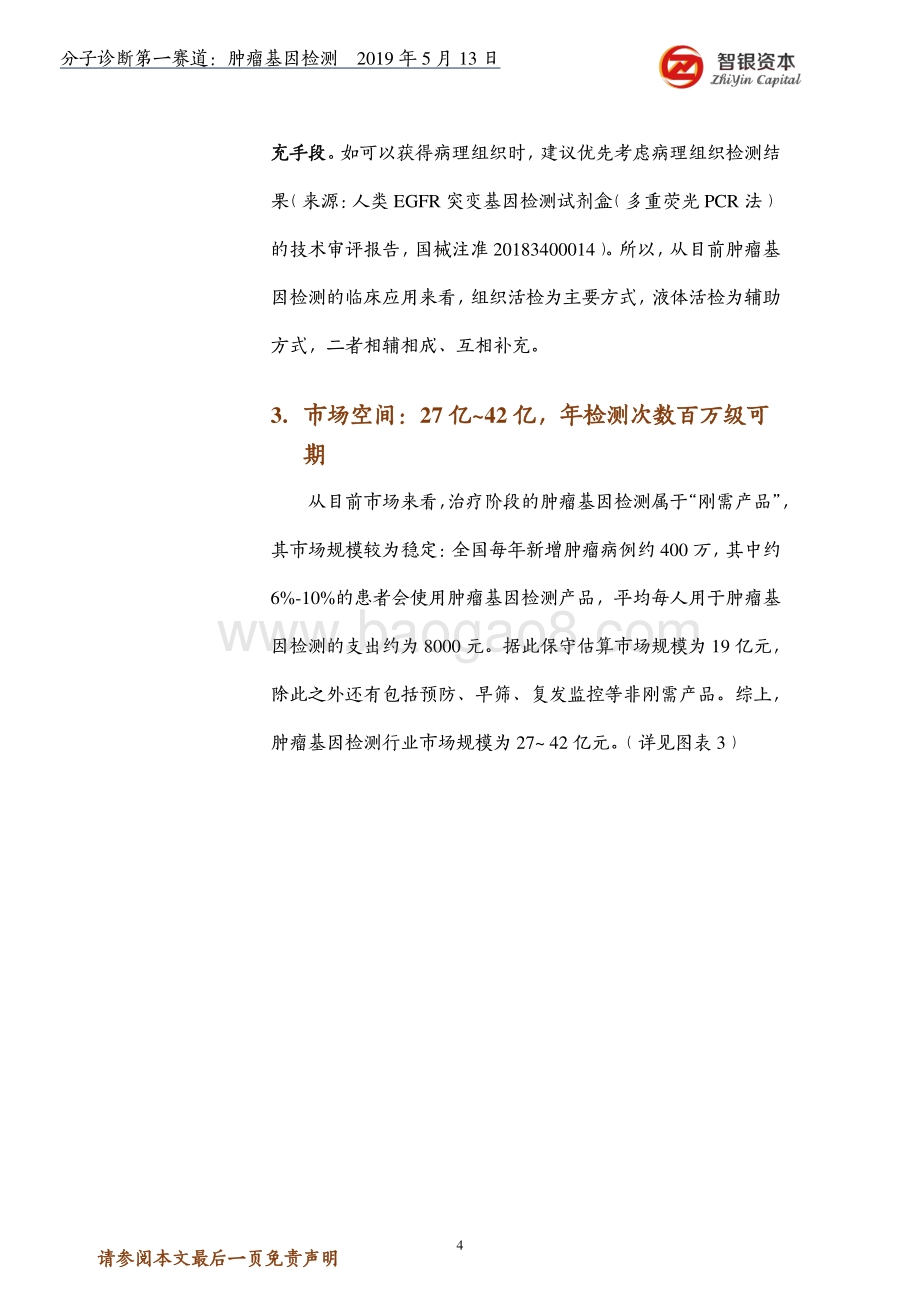 分子诊断第一赛道：肿瘤基因检测　2019 年 5 月 13 日

智银资本
ZhiYin Capital

充手段。如可以获得病理组织时，建议优先考虑病理组织检测结果（来源：人类 EGFR 突变基因检测试剂盒（多重荧光 PCR 法）的技术审评报告，国械注准 20183400014）。所以，从目前肿瘤基因检测的临床应用来看，组织活检为主要方式，液体活检为辅助方式，二者相辅相成、互相补充。

3. 市场空间：27 亿~42 亿，年检测次数百万级可期

从目前市场来看，治疗阶段的肿瘤基因检测属于“刚需产品”，其市场规模较为稳定：全国每年新增肿瘤病例约 400 万，其中约 6%-10%的患者会使用肿瘤基因检测产品，平均每人用于肿瘤基因检测的支出约为 8000 元。据此保守估算市场规模为 19 亿元，除此之外还有包括预防、早筛、复发监控等非刚需产品。综上，肿瘤基因检测行业市场规模为 27~ 42 亿元。（详见图表 3）

www.baogao8.com

4

请参阅本文最后一页免责声明